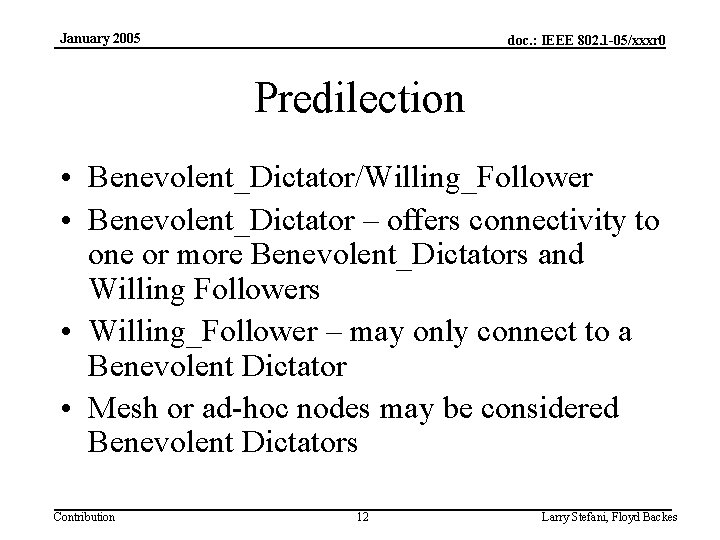 January 2005

doc.: IEEE 802.1-05/xxxr0

Predilection

• Benevolent_Dictator/Willing_Follower
• Benevolent_Dictator – offers connectivity to one or more Benevolent_Dictators and Willing Followers
• Willing_Follower – may only connect to a Benevolent Dictator
• Mesh or ad-hoc nodes may be considered Benevolent Dictators

Contribution

12

Larry Stefani, Floyd Backes